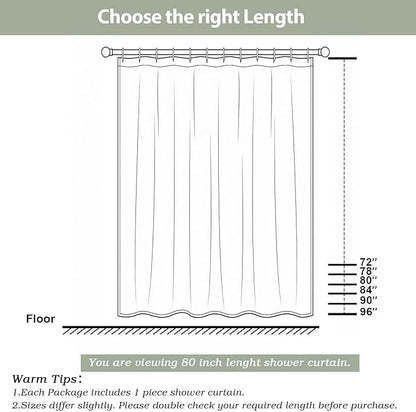 Choose the right Length

72''
78''
80''
84''
90''
96''

Floor

You are viewing 80 inch lenght shower curtain.

Warm Tips:
1.Each Package includes 1 piece shower curtain.
2.Sizes differ slightly. Please double check your required length before purchase.